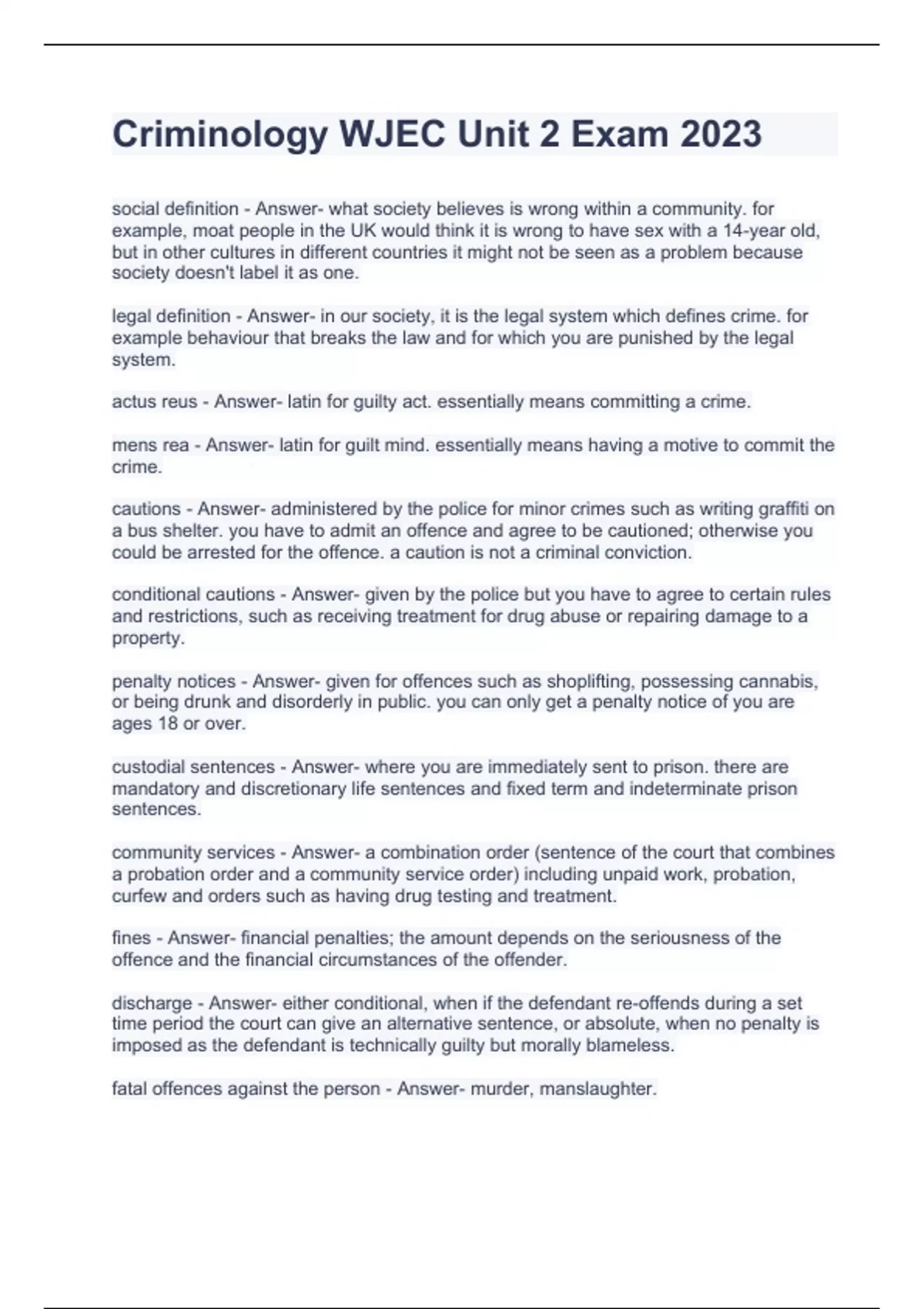 Criminology WJEC Unit 2 Exam 2023

social definition - Answer- what society believes is wrong within a community. for example, moat people in the UK would think it is wrong to have sex with a 14-year old, but in other cultures in different countries it might not be seen as a problem because society doesn't label it as one.

legal definition - Answer- in our society, it is the legal system which defines crime. for example behaviour that breaks the law and for which you are punished by the legal system.

actus reus - Answer- latin for guilty act. essentially means committing a crime.

mens rea - Answer- latin for guilt mind. essentially means having a motive to commit the crime.

cautions - Answer- administered by the police for minor crimes such as writing graffiti on a bus shelter. you have to admit an offence and agree to be cautioned; otherwise you could be arrested for the offence. a caution is not a criminal conviction.

conditional cautions - Answer- given by the police but you have to agree to certain rules and restrictions, such as receiving treatment for drug abuse or repairing damage to a property.

penalty notices - Answer- given for offences such as shoplifting, possessing cannabis, or being drunk and disorderly in public. you can only get a penalty notice of you are ages 18 or over.

custodial sentences - Answer- where you are immediately sent to prison. there are mandatory and discretionary life sentences and fixed term and indeterminate prison sentences.

community services - Answer- a combination order (sentence of the court that combines a probation order and a community service order) including unpaid work, probation, curfew and orders such as having drug testing and treatment.

fines - Answer- financial penalties; the amount depends on the seriousness of the offence and the financial circumstances of the offender.

discharge - Answer- either conditional, when if the defendant re-offends during a set time period the court can give an alternative sentence, or absolute, when no penalty is imposed as the defendant is technically guilty but morally blameless.

fatal offences against the person - Answer- murder, manslaughter.